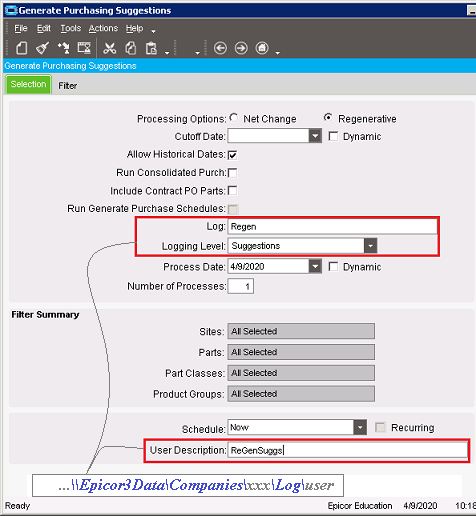 Generate Purchasing Suggestions

File Edit Tools Actions Help

Generate Purchasing Suggestions

Selection Filter

Processing Options: Net Change Regenerative

Cutoff Date: Dynamic

Allow Historical Dates:

Run Consolidated Purch:

Include Contract PO Parts:

Run Generate Purchase Schedules:

Log: Regen

Logging Level: Suggestions

Process Date: 4/9/2020 Dynamic

Number of Processes: 1

Filter Summary

Sites: All Selected

Parts: All Selected

Part Classes: All Selected

Product Groups: All Selected

Schedule: Now Recurring

User Description: ReGenSuggs

...\\Epicor3Data\Companies\xxx\Log\user

Ready Epicor Education 4/9/2020 10:18